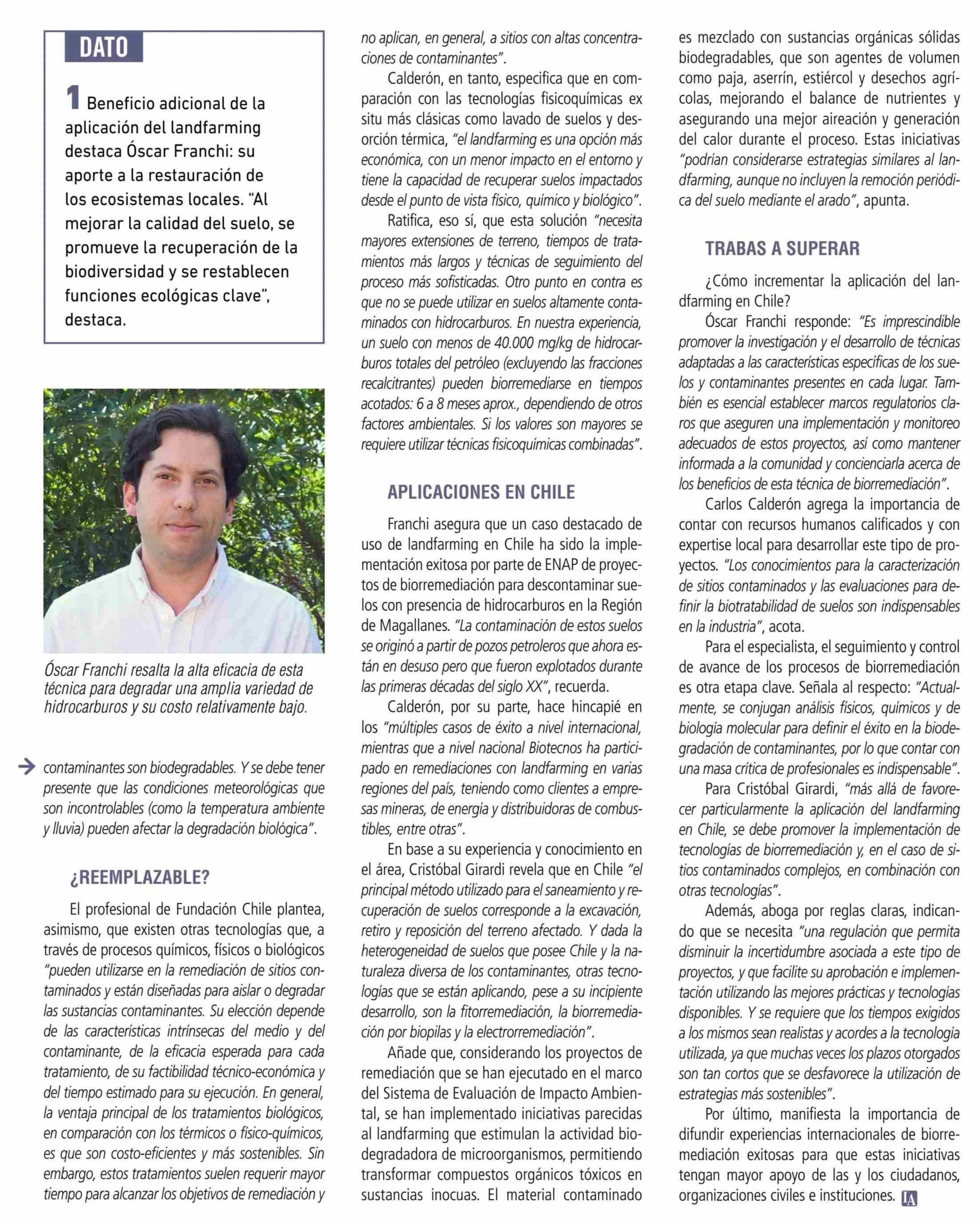 DATO

1 Beneficio adicional de la aplicación del landfarming destaca Óscar Franchi: su aporte a la restauración de los ecosistemas locales. "Al mejorar la calidad del suelo, se promueve la recuperación de la biodiversidad y se restablecen funciones ecológicas clave", destaca.

Óscar Franchi resalta la alta eficacia de esta técnica para degradar una amplia variedad de hidrocarburos y su costo relativamente bajo.

contaminantes son biodegradables. Y se debe tener presente que las condiciones meteorológicas que son incontrolables (como la temperatura ambiente y lluvia) pueden afectar la degradación biológica".

¿REEMPLAZABLE?

El profesional de Fundación Chile plantea, asimismo, que existen otras tecnologías que, a través de procesos químicos, físicos o biológicos "pueden utilizarse en la remediación de sitios contaminados y están diseñadas para aislar o degradar las sustancias contaminantes. Su elección depende de las características intrínsecas del medio y del contaminante, de la eficacia esperada para cada tratamiento, de su factibilidad técnico-económica y del tiempo estimado para su ejecución. En general, la ventaja principal de los tratamientos biológicos, en comparación con los térmicos o físico-químicos, es que son costo-eficientes y más sostenibles. Sin embargo, estos tratamientos suelen requerir mayor tiempo para alcanzar los objetivos de remediación y no aplican, en general, a sitios con altas concentraciones de contaminantes".

Calderón, en tanto, especifica que en comparación con las tecnologías fisicoquímicas ex situ más clásicas como lavado de suelos y desorción térmica, "el landfarming es una opción más económica, con un menor impacto en el entorno y tiene la capacidad de recuperar suelos impactados desde el punto de vista físico, químico y biológico".

Ratifica, eso sí, que esta solución "necesita mayores extensiones de terreno, tiempos de tratamientos más largos y técnicas de seguimiento del proceso más sofisticadas. Otro punto en contra es que no se puede utilizar en suelos altamente contaminados con hidrocarburos. En nuestra experiencia, un suelo con menos de 40.000 mg/kg de hidrocarburos totales del petróleo (excluyendo las fracciones recalcitrantes) pueden biorremediarse en tiempos acotados: 6 a 8 meses aprox., dependiendo de otros factores ambientales. Si los valores son mayores se requiere utilizar técnicas fisicoquímicas combinadas".

APLICACIONES EN CHILE

Franchi asegura que un caso destacado de uso de landfarming en Chile ha sido la implementación exitosa por parte de ENAP de proyectos de biorremediación para descontaminar suelos con presencia de hidrocarburos en la Región de Magallanes. "La contaminación de estos suelos se originó a partir de pozos petroleros que ahora están en desuso pero que fueron explotados durante las primeras décadas del siglo XX", recuerda.

Calderón, por su parte, hace hincapié en los "múltiples casos de éxito a nivel internacional, mientras que a nivel nacional Biotecnos ha participado en remediaciones con landfarming en varias regiones del país, teniendo como clientes a empresas mineras, de energía y distribuidoras de combustibles, entre otras".

En base a su experiencia y conocimiento en el área, Cristóbal Girardi revela que en Chile "el principal método utilizado para el saneamiento y recuperación de suelos corresponde a la excavación, retiro y reposición del terreno afectado. Y dada la heterogeneidad de suelos que posee Chile y la naturaleza diversa de los contaminantes, otras tecnologías que se están aplicando, pese a su incipiente desarrollo, son la fitorremediación, la biorremediación por biopilas y la electrorremediación".

Añade que, considerando los proyectos de remediación que se han ejecutado en el marco del Sistema de Evaluación de Impacto Ambiental, se han implementado iniciativas parecidas al landfarming que estimulan la actividad biodegradadora de microorganismos, permitiendo transformar compuestos orgánicos tóxicos en sustancias inocuas. El material contaminado es mezclado con sustancias orgánicas sólidas biodegradables, que son agentes de volumen como paja, aserrín, estiércol y desechos agrícolas, mejorando el balance de nutrientes y asegurando una mejor aireación y generación del calor durante el proceso. Estas iniciativas "podrían considerarse estrategias similares al landfarming, aunque no incluyen la remoción periódica del suelo mediante el arado", apunta.

TRABAS A SUPERAR

¿Cómo incrementar la aplicación del landfarming en Chile?

Óscar Franchi responde: "Es imprescindible promover la investigación y el desarrollo de técnicas adaptadas a las características específicas de los suelos y contaminantes presentes en cada lugar. También es esencial establecer marcos regulatorios claros que aseguren una implementación y monitoreo adecuados de estos proyectos, así como mantener informada a la comunidad y concienciarla acerca de los beneficios de esta técnica de biorremediación".

Carlos Calderón agrega la importancia de contar con recursos humanos calificados y con expertise local para desarrollar este tipo de proyectos. "Los conocimientos para la caracterización de sitios contaminados y las evaluaciones para definir la biotratabilidad de suelos son indispensables en la industria", acota.

Para el especialista, el seguimiento y control de avance de los procesos de biorremediación es otra etapa clave. Señala al respecto: "Actualmente, se conjugan análisis físicos, químicos y de biología molecular para definir el éxito en la biodegradación de contaminantes, por lo que contar con una masa crítica de profesionales es indispensable".

Para Cristóbal Girardi, "más allá de favorecer particularmente la aplicación del landfarming en Chile, se debe promover la implementación de tecnologías de biorremediación y, en el caso de sitios contaminados complejos, en combinación con otras tecnologías".

Además, aboga por reglas claras, indicando que se necesita "una regulación que permita disminuir la incertidumbre asociada a este tipo de proyectos, y que facilite su aprobación e implementación utilizando las mejores prácticas y tecnologías disponibles. Y se requiere que los tiempos exigidos a los mismos sean realistas y acordes a la tecnología utilizada, ya que muchas veces los plazos otorgados son tan cortos que se desfavorece la utilización de estrategias más sostenibles".

Por último, manifiesta la importancia de difundir experiencias internacionales de biorremediación exitosas para que estas iniciativas tengan mayor apoyo de las y los ciudadanos, organizaciones civiles e instituciones. IA